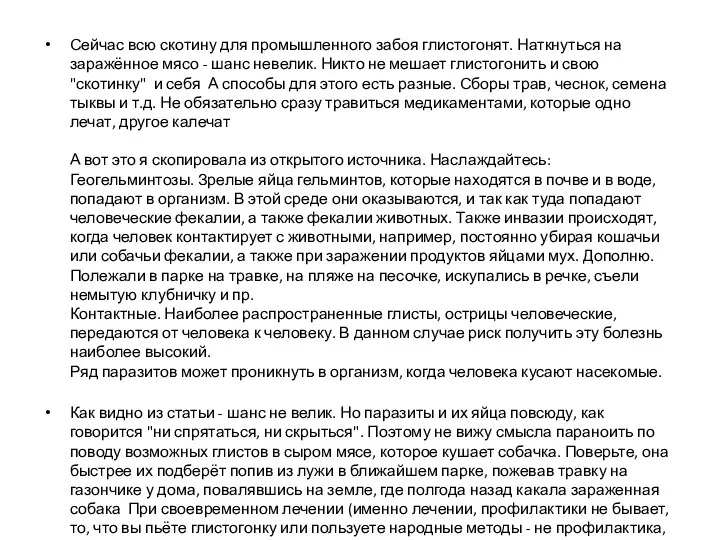 • Сейчас всю скотину для промышленного забоя глистогонят. Наткнуться на заражённое мясо - шанс невелик. Никто не мешает глистогонить и свою "скотинку" и себя А способы для этого есть разные. Сборы трав, чеснок, семена тыквы и т.д. Не обязательно сразу травиться медикаментами, которые одно лечат, другое калечат

А вот это я скопировала из открытого источника. Наслаждайтесь:
Геогельминтозы. Зрелые яйца гельминтов, которые находятся в почве и в воде, попадают в организм. В этой среде они оказываются, и так как туда попадают человеческие фекалии, а также фекалии животных. Также инвазии происходят, когда человек контактирует с животными, например, постоянно убирая кошачьи или собачьи фекалии, а также при заражении продуктов яйцами мух. Дополню. Полежали в парке на травке, на пляже на песочке, искупались в речке, съели немытую клубничку и пр.
Контактные. Наиболее распространенные глисты, острицы человеческие, передаются от человека к человеку. В данном случае риск получить эту болезнь наиболее высокий.
Ряд паразитов может проникнуть в организм, когда человека кусают насекомые.

• Как видно из статьи - шанс не велик. Но паразиты и их яйца повсюду, как говорится "ни спрятаться, ни скрыться". Поэтому не вижу смысла параноить по поводу возможных глистов в сыром мясе, которое кушает собачка. Поверьте, она быстрее их подберёт попив из лужи в ближайшем парке, пожевав травку на газончике у дома, повалявшись на земле, где полгода назад какала зараженная собака При своевременном лечении (именно лечении, профилактики не бывает, то, что вы пьёте глистогонку или пользуете народные методы - не профилактика,